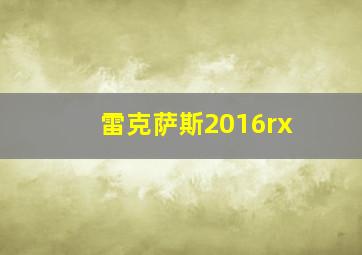 雷克萨斯2016rx